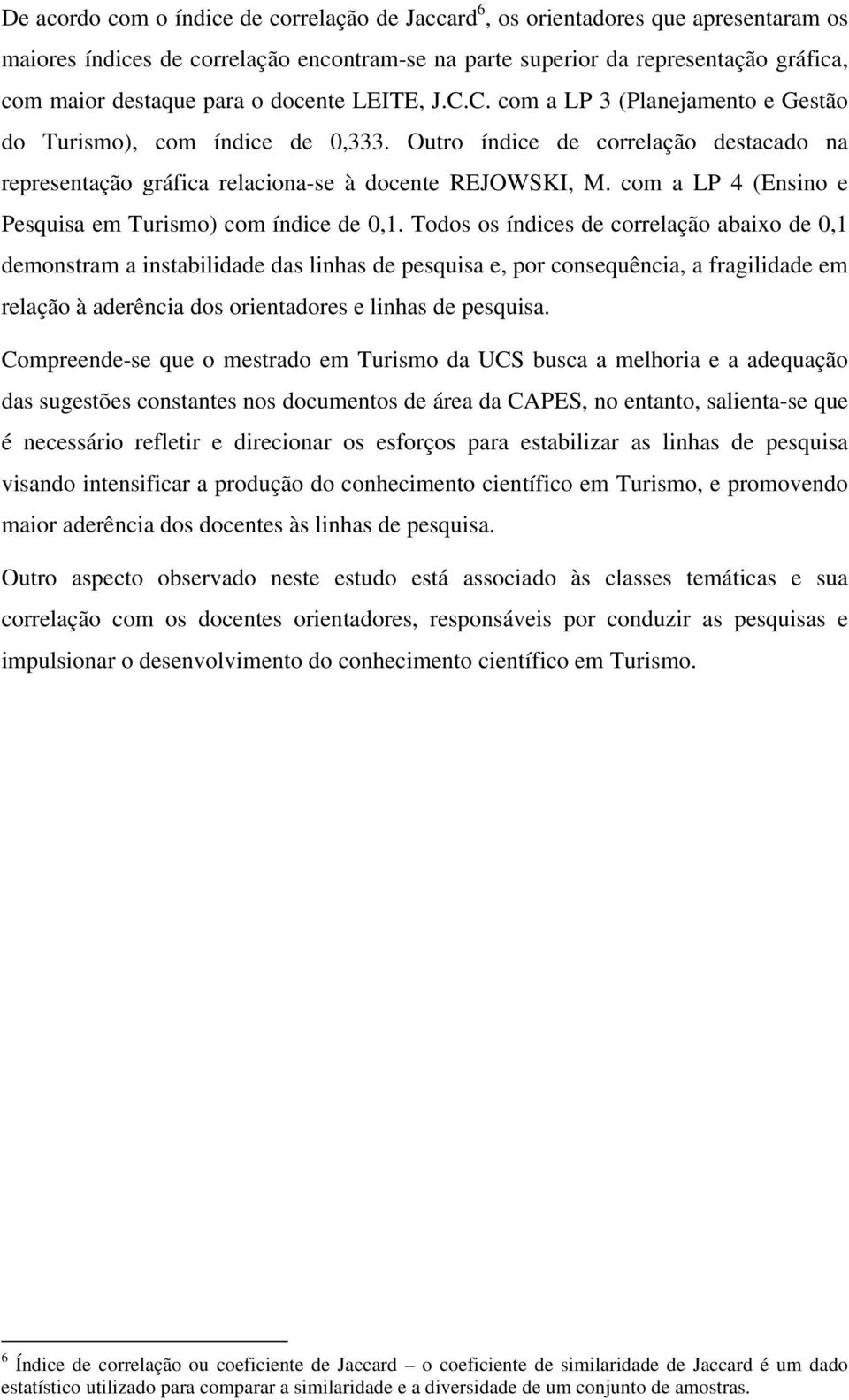 De acordo com o índice de correlação de Jaccard$^6$, os orientadores que apresentaram os maiores índices de correlação encontram-se na parte superior da representação gráfica, com maior destaque para o docente LEITE, J.C.C. com a LP 3 (Planejamento e Gestão do Turismo), com índice de 0,333. Outro índice de correlação destacado na representação gráfica relaciona-se à docente REJOWSKI, M. com a LP 4 (Ensino e Pesquisa em Turismo) com índice de 0,1. Todos os índices de correlação abaixo de 0,1 demonstram a instabilidade das linhas de pesquisa e, por consequência, a fragilidade em relação à aderência dos orientadores e linhas de pesquisa.

Compreende-se que o mestrado em Turismo da UCS busca a melhoria e a adequação das sugestões constantes nos documentos de área da CAPES, no entanto, salienta-se que é necessário refletir e direcionar os esforços para estabilizar as linhas de pesquisa visando intensificar a produção do conhecimento científico em Turismo, e promovendo maior aderência dos docentes às linhas de pesquisa.

Outro aspecto observado neste estudo está associado às classes temáticas e sua correlação com os docentes orientadores, responsáveis por conduzir as pesquisas e impulsionar o desenvolvimento do conhecimento científico em Turismo.

$^6$ Índice de correlação ou coeficiente de Jaccard – o coeficiente de similaridade de Jaccard é um dado estatístico utilizado para comparar a similaridade e a diversidade de um conjunto de amostras.